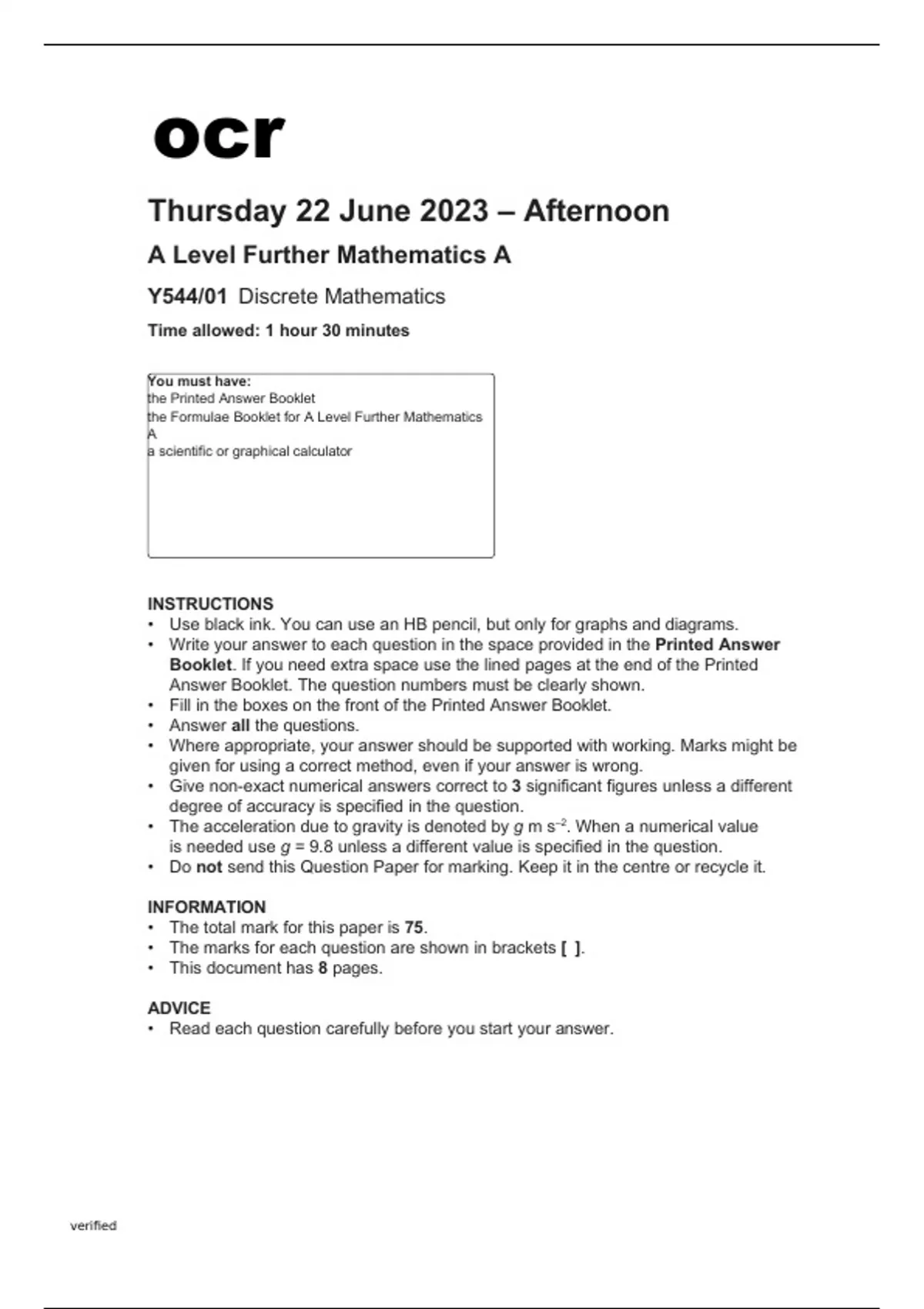 ocr

Thursday 22 June 2023 – Afternoon

A Level Further Mathematics A

Y544/01 Discrete Mathematics

Time allowed: 1 hour 30 minutes

You must have:
the Printed Answer Booklet
the Formulae Booklet for A Level Further Mathematics A
a scientific or graphical calculator

INSTRUCTIONS
• Use black ink. You can use an HB pencil, but only for graphs and diagrams.
• Write your answer to each question in the space provided in the Printed Answer Booklet. If you need extra space use the lined pages at the end of the Printed Answer Booklet. The question numbers must be clearly shown.
• Fill in the boxes on the front of the Printed Answer Booklet.
• Answer all the questions.
• Where appropriate, your answer should be supported with working. Marks might be given for using a correct method, even if your answer is wrong.
• Give non-exact numerical answers correct to 3 significant figures unless a different degree of accuracy is specified in the question.
• The acceleration due to gravity is denoted by $g$ m s$^{-2}$. When a numerical value is needed use $g = 9.8$ unless a different value is specified in the question.
• Do not send this Question Paper for marking. Keep it in the centre or recycle it.

INFORMATION
• The total mark for this paper is 75.
• The marks for each question are shown in brackets [ ].
• This document has 8 pages.

ADVICE
• Read each question carefully before you start your answer.

verified